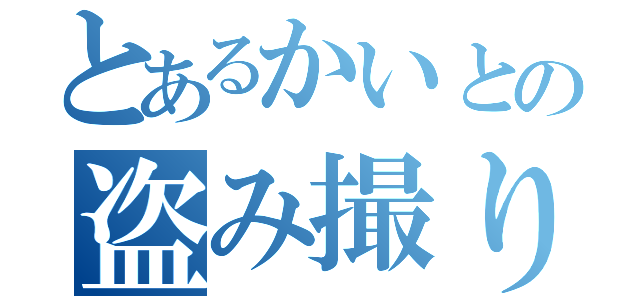 とあるかいとの
盗み撮り